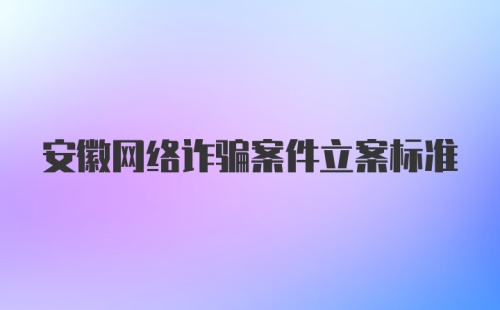 安徽网络诈骗案件立案标准